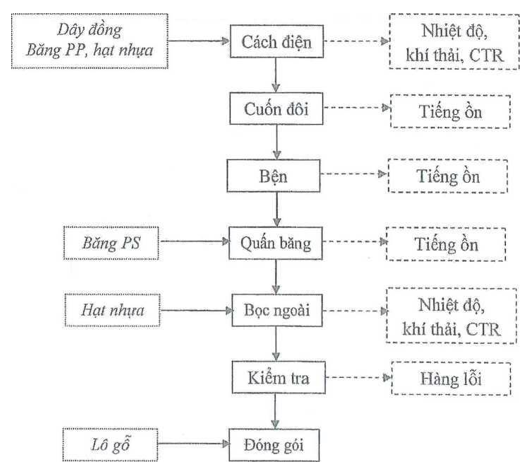 Dây đồng
Băng PP, hạt nhựa

Cách điện

Nhiệt độ,
khí thải, CTR

Cuốn đôi

Tiếng ồn

Bện

Tiếng ồn

Băng PS

Quấn băng

Tiếng ồn

Hạt nhựa

Bọc ngoài

Nhiệt độ,
khí thải, CTR

Kiểm tra

Hàng lỗi

Lô gỗ

Đóng gói